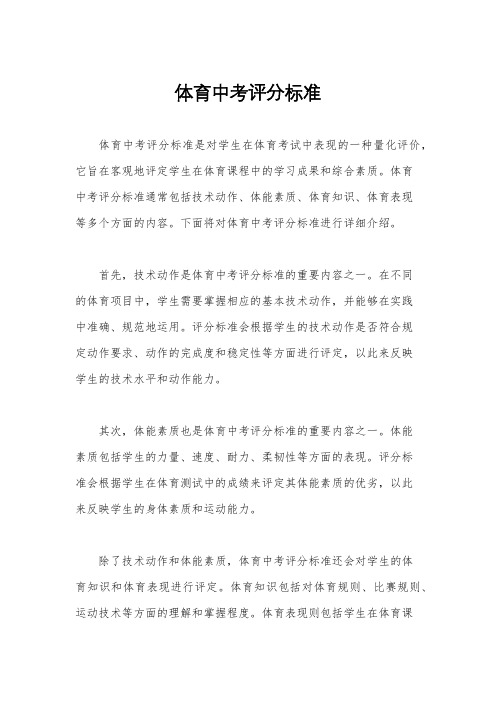 体育中考评分标准

体育中考评分标准是对学生在体育考试中表现的一种量化评价，它旨在客观地评定学生在体育课程中的学习成果和综合素质。体育中考评分标准通常包括技术动作、体能素质、体育知识、体育表现等多个方面的内容。下面将对体育中考评分标准进行详细介绍。

首先，技术动作是体育中考评分标准的重要内容之一。在不同的体育项目中，学生需要掌握相应的基本技术动作，并能够在实践中准确、规范地运用。评分标准会根据学生的技术动作是否符合规定动作要求、动作的完成度和稳定性等方面进行评定，以此来反映学生的技术水平和动作能力。

其次，体能素质也是体育中考评分标准的重要内容之一。体能素质包括学生的力量、速度、耐力、柔韧性等方面的表现。评分标准会根据学生在体育测试中的成绩来评定其体能素质的优劣，以此来反映学生的身体素质和运动能力。

除了技术动作和体能素质，体育中考评分标准还会对学生的体育知识和体育表现进行评定。体育知识包括对体育规则、比赛规则、运动技术等方面的理解和掌握程度。体育表现则包括学生在体育课